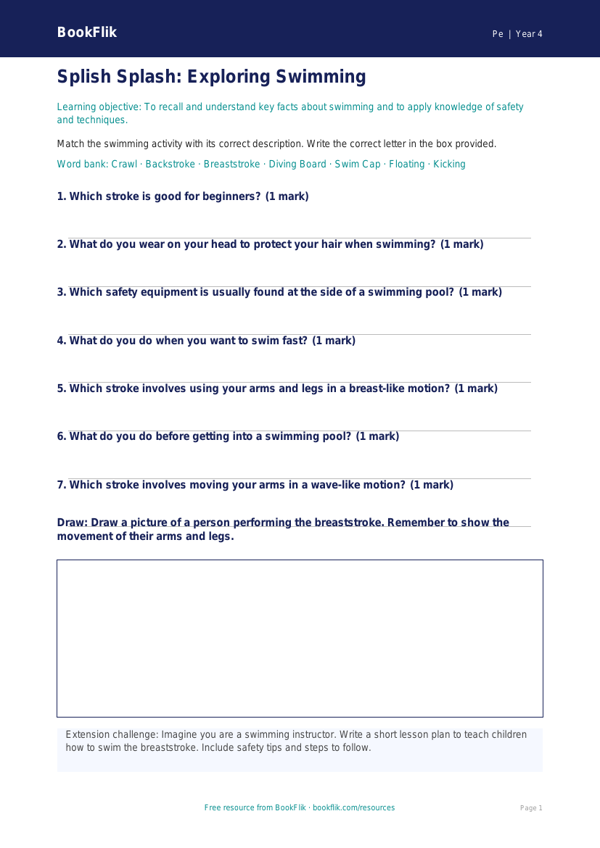 BookFlik

Pe | Year 4

Splish Splash: Exploring Swimming

Learning objective: To recall and understand key facts about swimming and to apply knowledge of safety and techniques.

Match the swimming activity with its correct description. Write the correct letter in the box provided.

Word bank: Crawl · Backstroke · Breaststroke · Diving Board · Swim Cap · Floating · Kicking

1. Which stroke is good for beginners? (1 mark)

2. What do you wear on your head to protect your hair when swimming? (1 mark)

3. Which safety equipment is usually found at the side of a swimming pool? (1 mark)

4. What do you do when you want to swim fast? (1 mark)

5. Which stroke involves using your arms and legs in a breast-like motion? (1 mark)

6. What do you do before getting into a swimming pool? (1 mark)

7. Which stroke involves moving your arms in a wave-like motion? (1 mark)

Draw: Draw a picture of a person performing the breaststroke. Remember to show the movement of their arms and legs.

Extension challenge: Imagine you are a swimming instructor. Write a short lesson plan to teach children how to swim the breaststroke. Include safety tips and steps to follow.

Free resource from BookFlik · bookflik.com/resources

Page 1